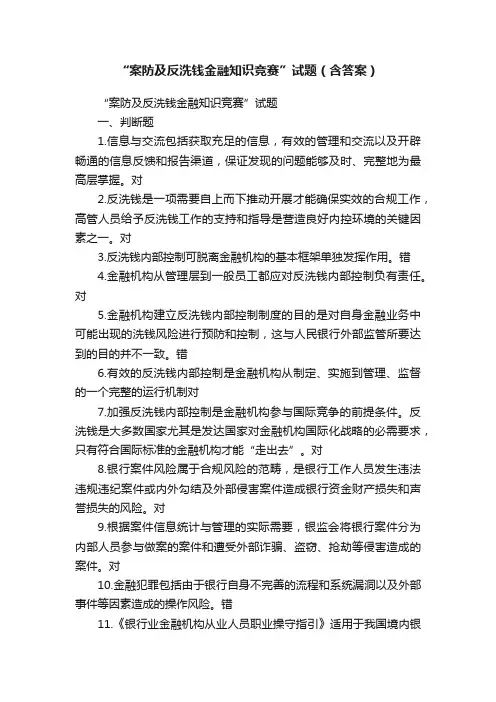 “案防及反洗钱金融知识竞赛”试题（含答案）

“案防及反洗钱金融知识竞赛”试题

一、判断题

1.信息与交流包括获取充足的信息，有效的管理和交流以及开辟畅通的信息反馈和报告渠道，保证发现的问题能够及时、完整地为最高层掌握。对

2.反洗钱是一项需要自上而下推动开展才能确保实效的合规工作，高管人员给予反洗钱工作的支持和指导是营造良好内控环境的关键因素之一。对

3.反洗钱内部控制可脱离金融机构的基本框架单独发挥作用。错

4.金融机构从管理层到一般员工都应对反洗钱内部控制负有责任。对

5.金融机构建立反洗钱内部控制制度的目的是对自身金融业务中可能出现的洗钱风险进行预防和控制，这与人民银行外部监管所要达到的目的并不一致。错

6.有效的反洗钱内部控制是金融机构从制定、实施到管理、监督的一个完整的运行机制对

7.加强反洗钱内部控制是金融机构参与国际竞争的前提条件。反洗钱是大多数国家尤其是发达国家对金融机构国际化战略的必需要求，只有符合国际标准的金融机构才能“走出去”。对

8.银行案件风险属于合规风险的范畴，是银行工作人员发生违法违规违纪案件或内外勾结及外部侵害案件造成银行资金财产损失和声誉损失的风险。对

9.根据案件信息统计与管理的实际需要，银监会将银行案件分为内部人员参与做案的案件和遭受外部诈骗、盗窃、抢劫等侵害造成的案件。对

10.金融犯罪包括由于银行自身不完善的流程和系统漏洞以及外部事件等因素造成的操作风险。错

11.《银行业金融机构从业人员职业操守指引》适用于我国境内银